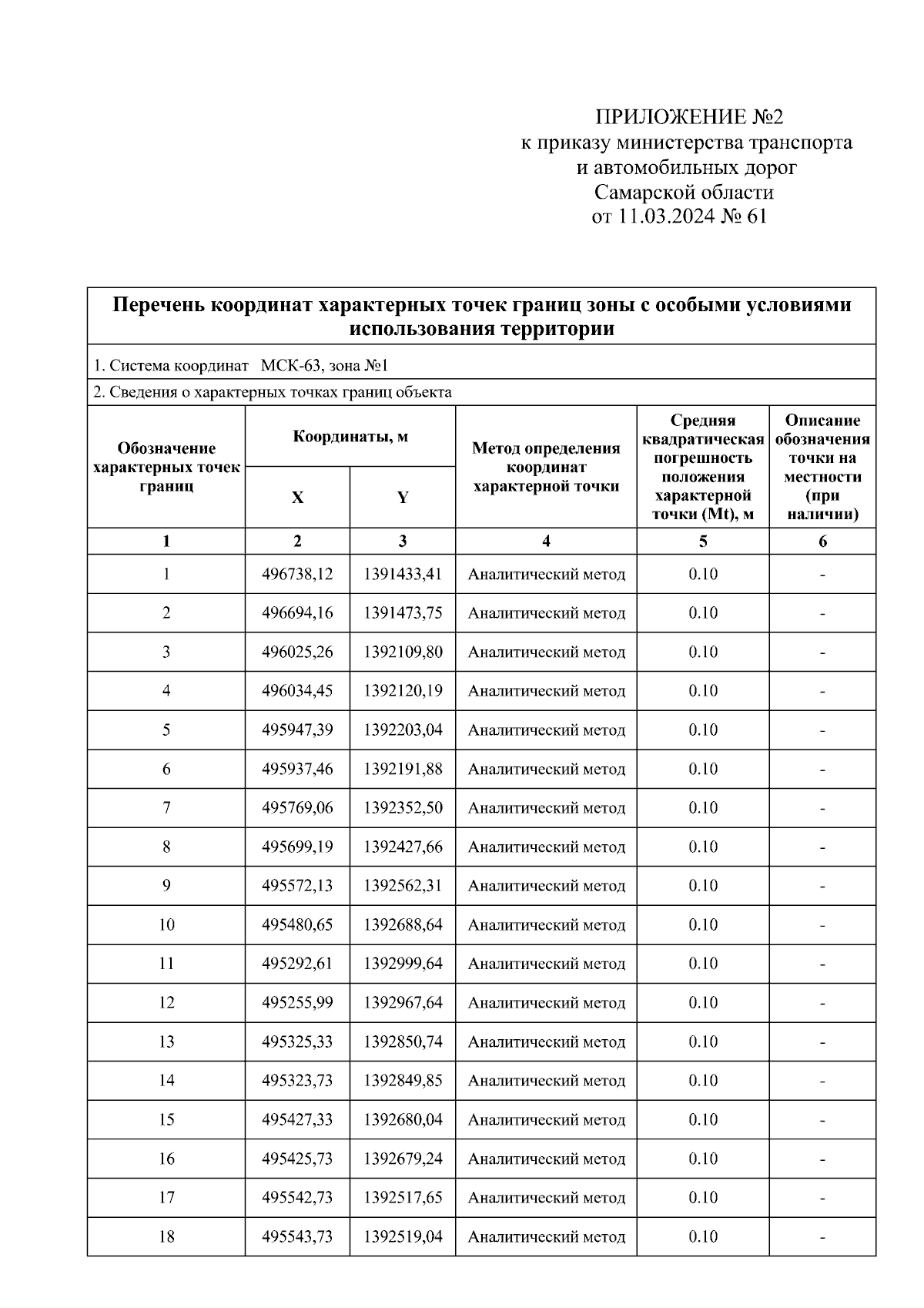 ПРИЛОЖЕНИЕ №2
к приказу министерства транспорта
и автомобильных дорог
Самарской области
от 11.03.2024 № 61

Перечень координат характерных точек границ зоны с особыми условиями использования территории

1. Система координат МСК-63, зона №1

2. Сведения о характерных точках границ объекта

| Обозначение характерных точек границ | Координаты, м X | Координаты, м Y | Метод определения координат характерной точки | Средняя квадратическая погрешность положения характерной точки (Mt), м | Описание обозначения точки на местности (при наличии) |
|---|---|---|---|---|---|
| 1 | 2 | 3 | 4 | 5 | 6 |
| 1 | 496738,12 | 1391433,41 | Аналитический метод | 0.10 | - |
| 2 | 496694,16 | 1391473,75 | Аналитический метод | 0.10 | - |
| 3 | 496025,26 | 1392109,80 | Аналитический метод | 0.10 | - |
| 4 | 496034,45 | 1392120,19 | Аналитический метод | 0.10 | - |
| 5 | 495947,39 | 1392203,04 | Аналитический метод | 0.10 | - |
| 6 | 495937,46 | 1392191,88 | Аналитический метод | 0.10 | - |
| 7 | 495769,06 | 1392352,50 | Аналитический метод | 0.10 | - |
| 8 | 495699,19 | 1392427,66 | Аналитический метод | 0.10 | - |
| 9 | 495572,13 | 1392562,31 | Аналитический метод | 0.10 | - |
| 10 | 495480,65 | 1392688,64 | Аналитический метод | 0.10 | - |
| 11 | 495292,61 | 1392999,64 | Аналитический метод | 0.10 | - |
| 12 | 495255,99 | 1392967,64 | Аналитический метод | 0.10 | - |
| 13 | 495325,33 | 1392850,74 | Аналитический метод | 0.10 | - |
| 14 | 495323,73 | 1392849,85 | Аналитический метод | 0.10 | - |
| 15 | 495427,33 | 1392680,04 | Аналитический метод | 0.10 | - |
| 16 | 495425,73 | 1392679,24 | Аналитический метод | 0.10 | - |
| 17 | 495542,73 | 1392517,65 | Аналитический метод | 0.10 | - |
| 18 | 495543,73 | 1392519,04 | Аналитический метод | 0.10 | - |